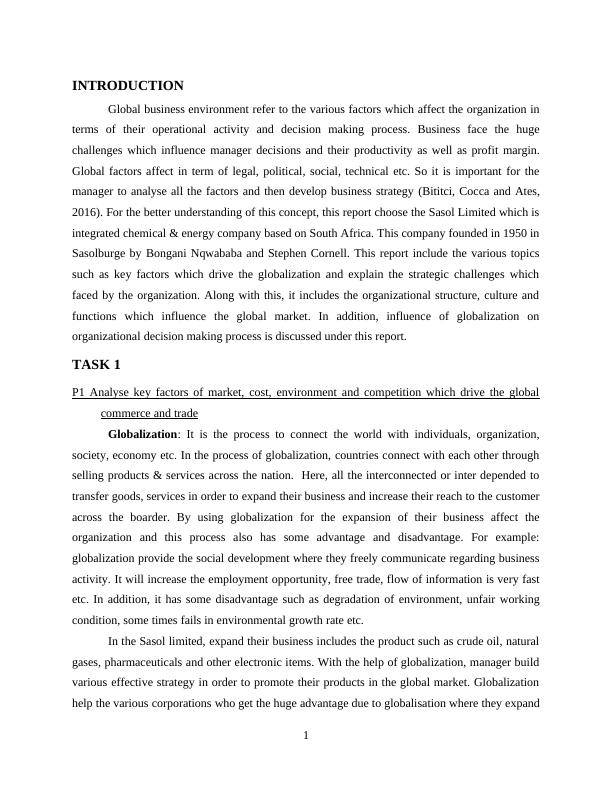 INTRODUCTION

Global business environment refer to the various factors which affect the organization in terms of their operational activity and decision making process. Business face the huge challenges which influence manager decisions and their productivity as well as profit margin. Global factors affect in term of legal, political, social, technical etc. So it is important for the manager to analyse all the factors and then develop business strategy (Bititci, Cocca and Ates, 2016). For the better understanding of this concept, this report choose the Sasol Limited which is integrated chemical & energy company based on South Africa. This company founded in 1950 in Sasolburge by Bongani Nqwababa and Stephen Cornell. This report include the various topics such as key factors which drive the globalization and explain the strategic challenges which faced by the organization. Along with this, it includes the organizational structure, culture and functions which influence the global market. In addition, influence of globalization on organizational decision making process is discussed under this report.

TASK 1

P1 Analyse key factors of market, cost, environment and competition which drive the global commerce and trade

Globalization: It is the process to connect the world with individuals, organization, society, economy etc. In the process of globalization, countries connect with each other through selling products & services across the nation. Here, all the interconnected or inter depended to transfer goods, services in order to expand their business and increase their reach to the customer across the boarder. By using globalization for the expansion of their business affect the organization and this process also has some advantage and disadvantage. For example: globalization provide the social development where they freely communicate regarding business activity. It will increase the employment opportunity, free trade, flow of information is very fast etc. In addition, it has some disadvantage such as degradation of environment, unfair working condition, some times fails in environmental growth rate etc.

In the Sasol limited, expand their business includes the product such as crude oil, natural gases, pharmaceuticals and other electronic items. With the help of globalization, manager build various effective strategy in order to promote their products in the global market. Globalization help the various corporations who get the huge advantage due to globalisation where they expand

1